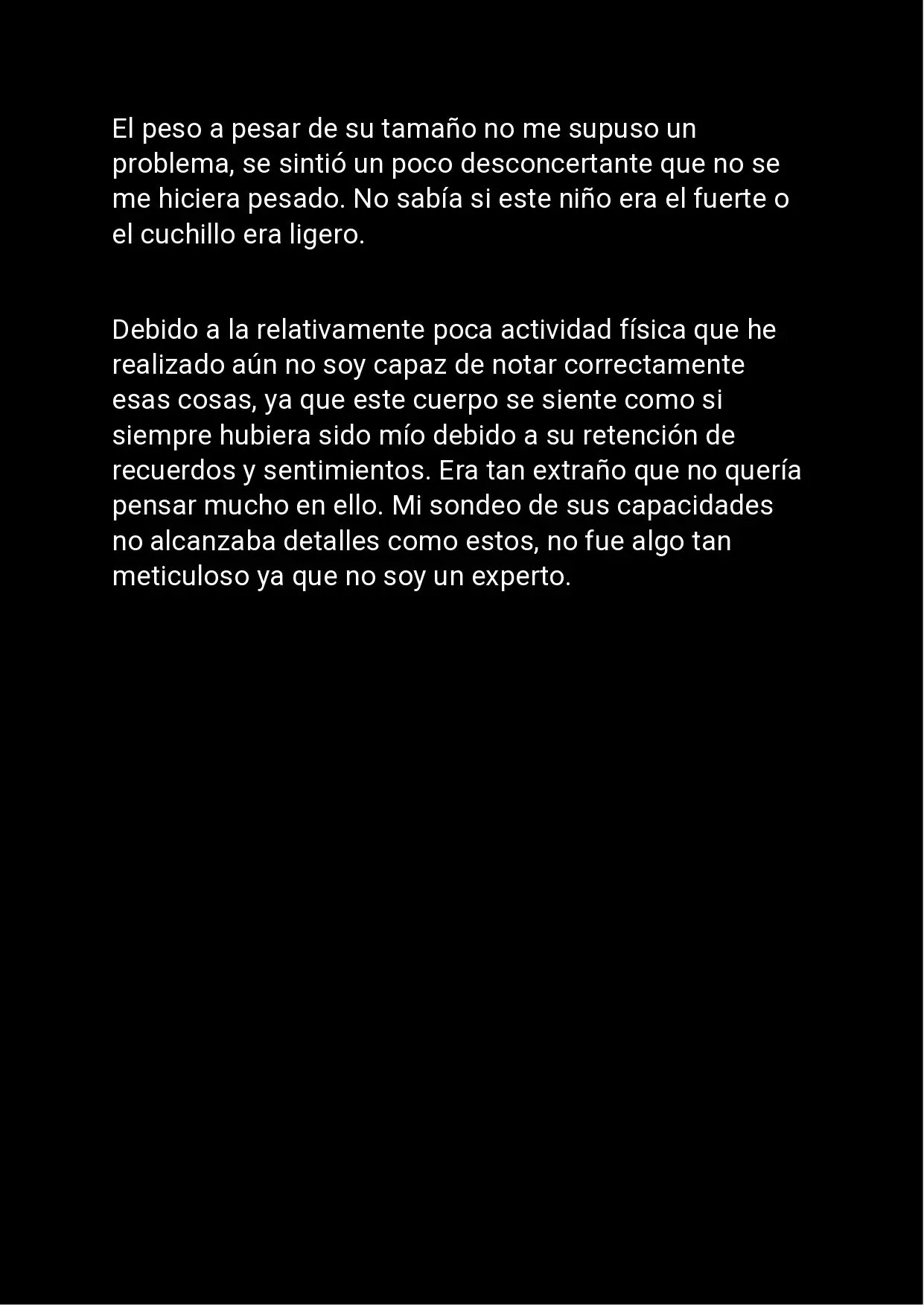 El peso a pesar de su tamaño no me supuso un problema, se sintió un poco desconcertante que no se me hiciera pesado. No sabía si este niño era el fuerte o el cuchillo era ligero.

Debido a la relativamente poca actividad física que he realizado aún no soy capaz de notar correctamente esas cosas, ya que este cuerpo se siente como si siempre hubiera sido mío debido a su retención de recuerdos y sentimientos. Era tan extraño que no quería pensar mucho en ello. Mi sondeo de sus capacidades no alcanzaba detalles como estos, no fue algo tan meticuloso ya que no soy un experto.